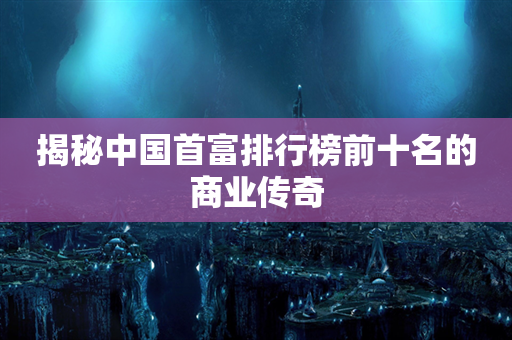 揭秘中国首富排行榜前十名的商业传奇